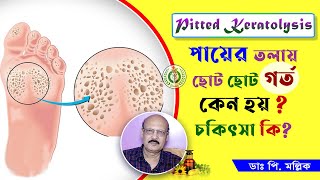 Pitted Keratolysis

পায়ের তলায় ছোট ছোট গর্ত কেন হয় ? চকিৎসা কি?

ডাঃ পি. মল্লিক